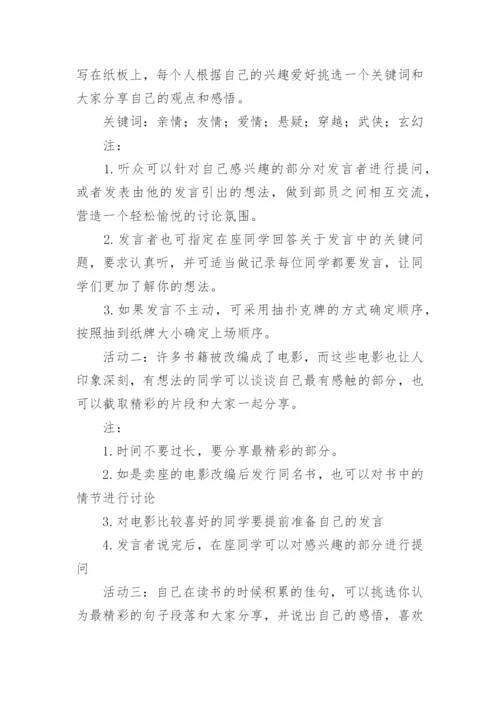 写在纸板上，每个人根据自己的兴趣爱好挑选一个关键词和大家分享自己的观点和感悟。

关键词：亲情；友情；爱情；悬疑；穿越；武侠；玄幻

注：

1. 听众可以针对自己感兴趣的部分对发言者进行提问，或者发表由他的发言引出的想法，做到部员之间相互交流，营造一个轻松愉悦的讨论氛围。

2. 发言者也可指定在座同学回答关于发言中的关键问题，要求认真听，并可适当做记录每位同学都要发言，让同学们更加了解你的想法。

3. 如果发言不主动，可采用抽扑克牌的方式确定顺序，按照抽到纸牌大小确定上场顺序。

活动二：许多书籍被改编成了电影，而这些电影也让人印象深刻，有想法的同学可以谈谈自己最有感触的部分，也可以截取精彩的片段和大家一起分享。

注：

1. 时间不要过长，要分享最精彩的部分。

2. 如是卖座的电影改编后发行同名书，也可以对书中的情节进行讨论

3. 对电影比较喜好的同学要提前准备自己的发言

4. 发言者说完后，在座同学可以对感兴趣的部分进行提问

活动三：自己在读书的时候积累的佳句，可以挑选你认为最精彩的句子段落和大家分享，并说出自己的感悟，喜欢